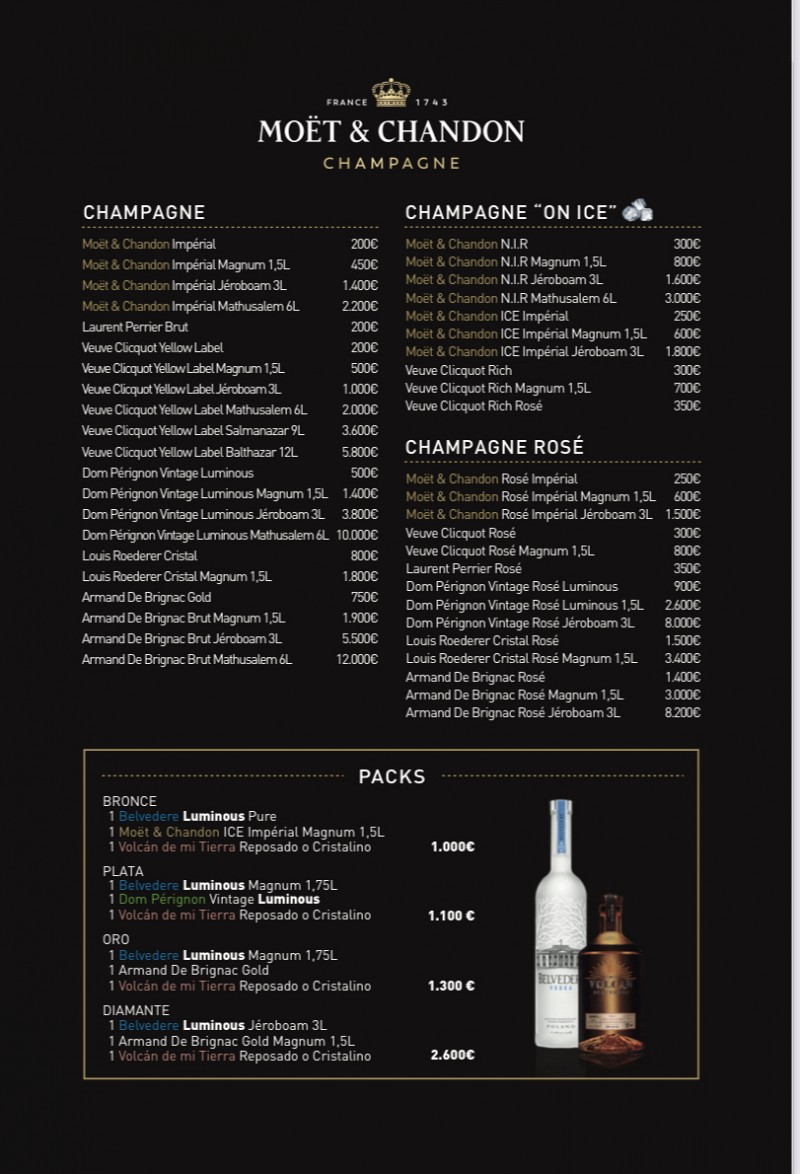 FRANCE 1743
MOËT & CHANDON
CHAMPAGNE

CHAMPAGNE

| | |
|---|---|
| Moët & Chandon Impérial | 200€ |
| Moët & Chandon Impérial Magnum 1,5L | 450€ |
| Moët & Chandon Impérial Jéroboam 3L | 1.400€ |
| Moët & Chandon Impérial Mathusalem 6L | 2.200€ |
| Laurent Perrier Brut | 200€ |
| Veuve Clicquot Yellow Label | 200€ |
| Veuve Clicquot Yellow Label Magnum 1,5L | 500€ |
| Veuve Clicquot Yellow Label Jéroboam 3L | 1.000€ |
| Veuve Clicquot Yellow Label Mathusalem 6L | 2.000€ |
| Veuve Clicquot Yellow Label Salmanazar 9L | 3.600€ |
| Veuve Clicquot Yellow Label Balthazar 12L | 5.800€ |
| Dom Pérignon Vintage Luminous | 500€ |
| Dom Pérignon Vintage Luminous Magnum 1,5L | 1.400€ |
| Dom Pérignon Vintage Luminous Jéroboam 3L | 3.800€ |
| Dom Pérignon Vintage Luminous Mathusalem 6L | 10.000€ |
| Louis Roederer Cristal | 800€ |
| Louis Roederer Cristal Magnum 1,5L | 1.800€ |
| Armand De Brignac Gold | 750€ |
| Armand De Brignac Brut Magnum 1,5L | 1.900€ |
| Armand De Brignac Brut Jéroboam 3L | 5.500€ |
| Armand De Brignac Brut Mathusalem 6L | 12.000€ |

CHAMPAGNE "ON ICE"

| | |
|---|---|
| Moët & Chandon N.I.R | 300€ |
| Moët & Chandon N.I.R Magnum 1,5L | 800€ |
| Moët & Chandon N.I.R Jéroboam 3L | 1.600€ |
| Moët & Chandon N.I.R Mathusalem 6L | 3.000€ |
| Moët & Chandon ICE Impérial | 250€ |
| Moët & Chandon ICE Impérial Magnum 1,5L | 600€ |
| Moët & Chandon ICE Impérial Jéroboam 3L | 1.800€ |
| Veuve Clicquot Rich | 300€ |
| Veuve Clicquot Rich Magnum 1,5L | 700€ |
| Veuve Clicquot Rich Rosé | 350€ |

CHAMPAGNE ROSÉ

| | |
|---|---|
| Moët & Chandon Rosé Impérial | 250€ |
| Moët & Chandon Rosé Impérial Magnum 1,5L | 600€ |
| Moët & Chandon Rosé Impérial Jéroboam 3L | 1.500€ |
| Veuve Clicquot Rosé | 300€ |
| Veuve Clicquot Rosé Magnum 1,5L | 800€ |
| Laurent Perrier Rosé | 350€ |
| Dom Pérignon Vintage Rosé Luminous | 900€ |
| Dom Pérignon Vintage Rosé Luminous 1,5L | 2.600€ |
| Dom Pérignon Vintage Rosé Jéroboam 3L | 8.000€ |
| Louis Roederer Cristal Rosé | 1.500€ |
| Louis Roederer Cristal Rosé Magnum 1,5L | 3.400€ |
| Armand De Brignac Rosé | 1.400€ |
| Armand De Brignac Rosé Magnum 1,5L | 3.000€ |
| Armand De Brignac Rosé Jéroboam 3L | 8.200€ |

PACKS

BRONCE
1 Belvedere Luminous Pure
1 Moët & Chandon ICE Impérial Magnum 1,5L
1 Volcán de mi Tierra Reposado o Cristalino 1.000€

PLATA
1 Belvedere Luminous Magnum 1,75L
1 Dom Pérignon Vintage Luminous
1 Volcán de mi Tierra Reposado o Cristalino 1.100 €

ORO
1 Belvedere Luminous Magnum 1,75L
1 Armand De Brignac Gold
1 Volcán de mi Tierra Reposado o Cristalino 1.300 €

DIAMANTE
1 Belvedere Luminous Jéroboam 3L
1 Armand De Brignac Gold Magnum 1,5L
1 Volcán de mi Tierra Reposado o Cristalino 2.600€

BELVEDERE VODKA POLAND
VOLCAN